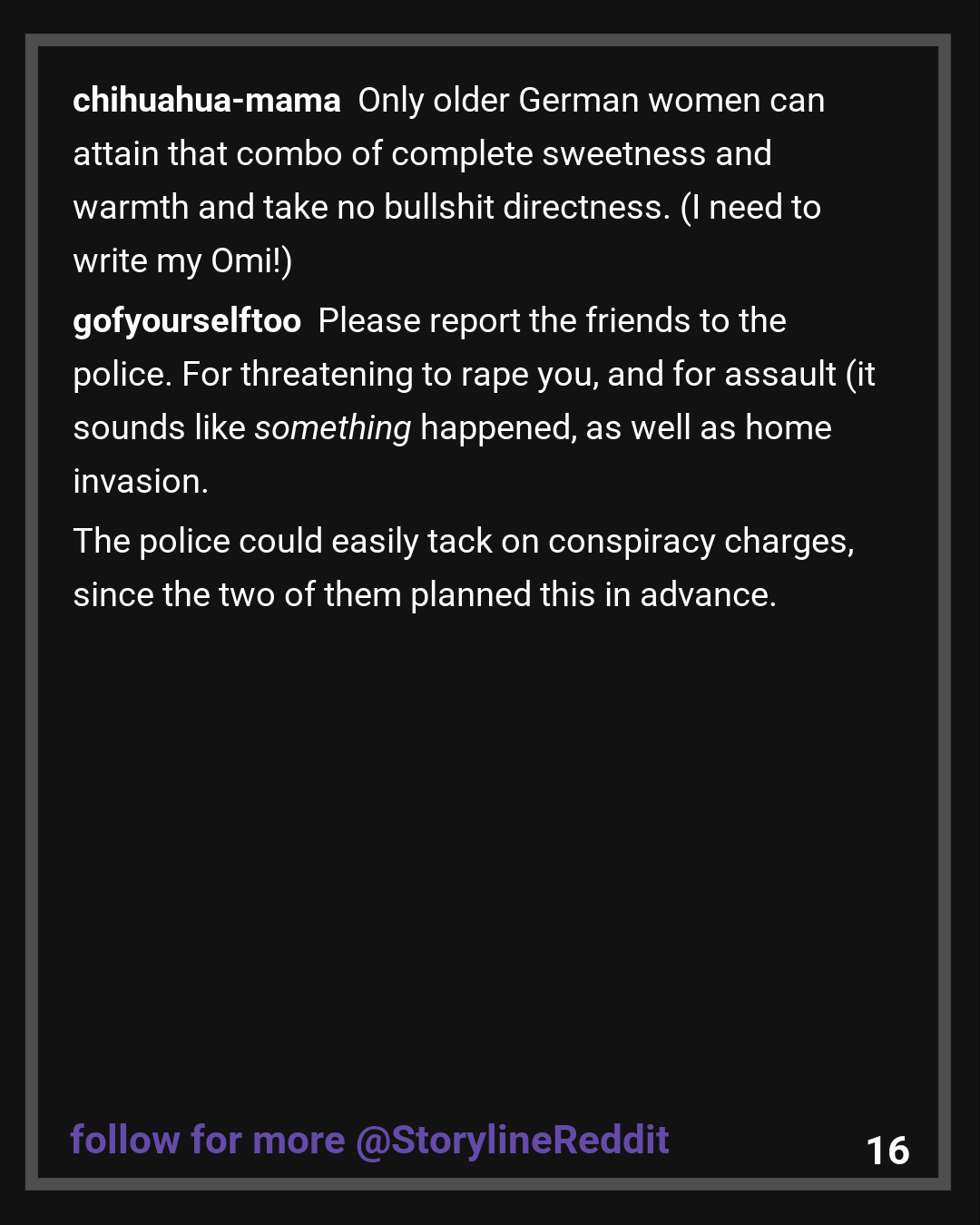 chihuahua-mama Only older German women can attain that combo of complete sweetness and warmth and take no bullshit directness. (I need to write my Omi!)

gofyourselftoo Please report the friends to the police. For threatening to rape you, and for assault (it sounds like something happened, as well as home invasion.

The police could easily tack on conspiracy charges, since the two of them planned this in advance.

follow for more @StorylineReddit

16